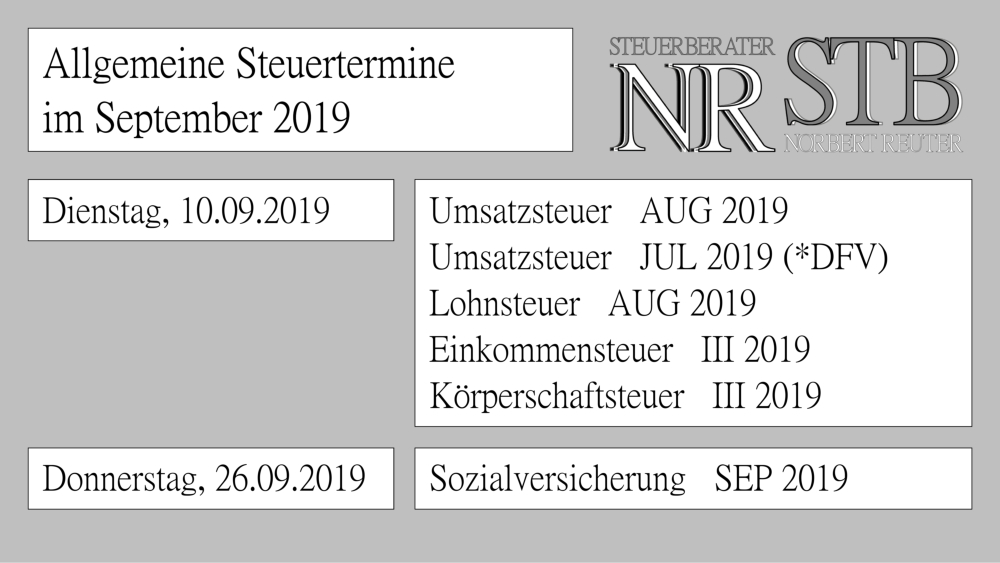 Allgemeine Steuertermine im September 2019

STEUERBERATER
NR STB
NORBERT REUTER

Dienstag, 10.09.2019

Umsatzsteuer AUG 2019
Umsatzsteuer JUL 2019 (*DFV)
Lohnsteuer AUG 2019
Einkommensteuer III 2019
Körperschaftsteuer III 2019

Donnerstag, 26.09.2019

Sozialversicherung SEP 2019